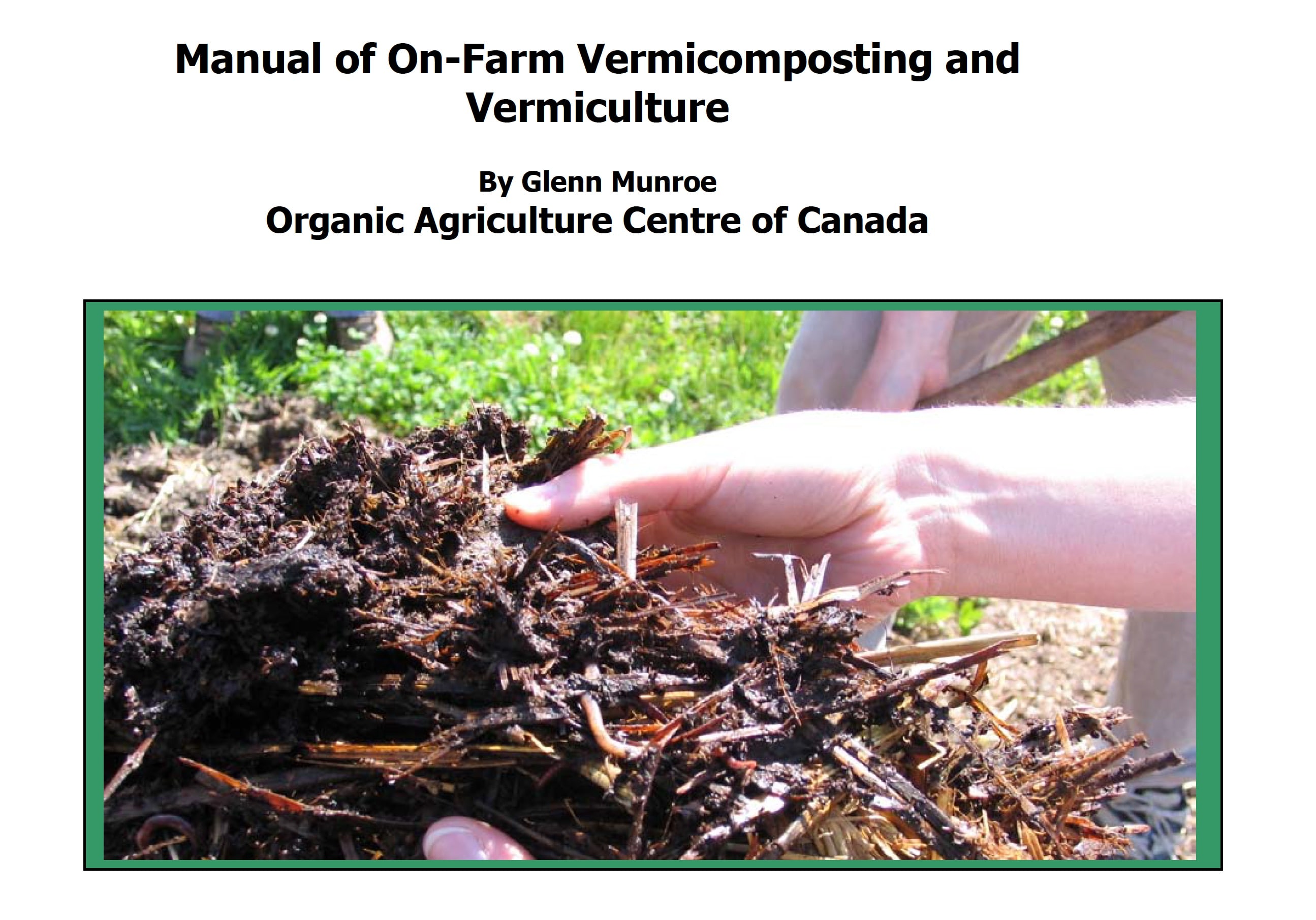 Manual of On-Farm Vermicomposting and Vermiculture

By Glenn Munroe
Organic Agriculture Centre of Canada